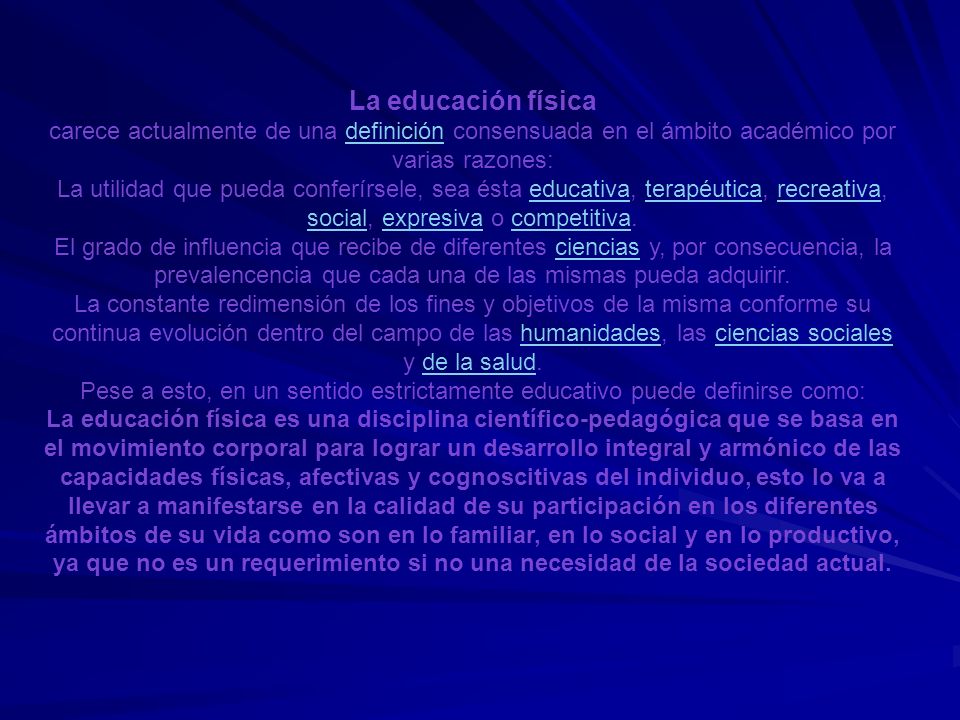 La educación física
carece actualmente de una definición consensuada en el ámbito académico por varias razones:
La utilidad que pueda conferírsele, sea ésta educativa, terapéutica, recreativa, social, expresiva o competitiva.
El grado de influencia que recibe de diferentes ciencias y, por consecuencia, la prevalencencia que cada una de las mismas pueda adquirir.
La constante redimensión de los fines y objetivos de la misma conforme su continua evolución dentro del campo de las humanidades, las ciencias sociales y de la salud.
Pese a esto, en un sentido estrictamente educativo puede definirse como:
La educación física es una disciplina científico-pedagógica que se basa en el movimiento corporal para lograr un desarrollo integral y armónico de las capacidades físicas, afectivas y cognoscitivas del individuo, esto lo va a llevar a manifestarse en la calidad de su participación en los diferentes ámbitos de su vida como son en lo familiar, en lo social y en lo productivo, ya que no es un requerimiento si no una necesidad de la sociedad actual.